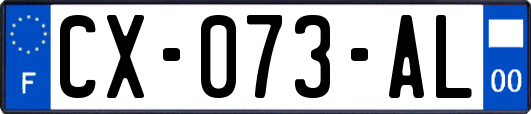 F
CX-073-AL
00